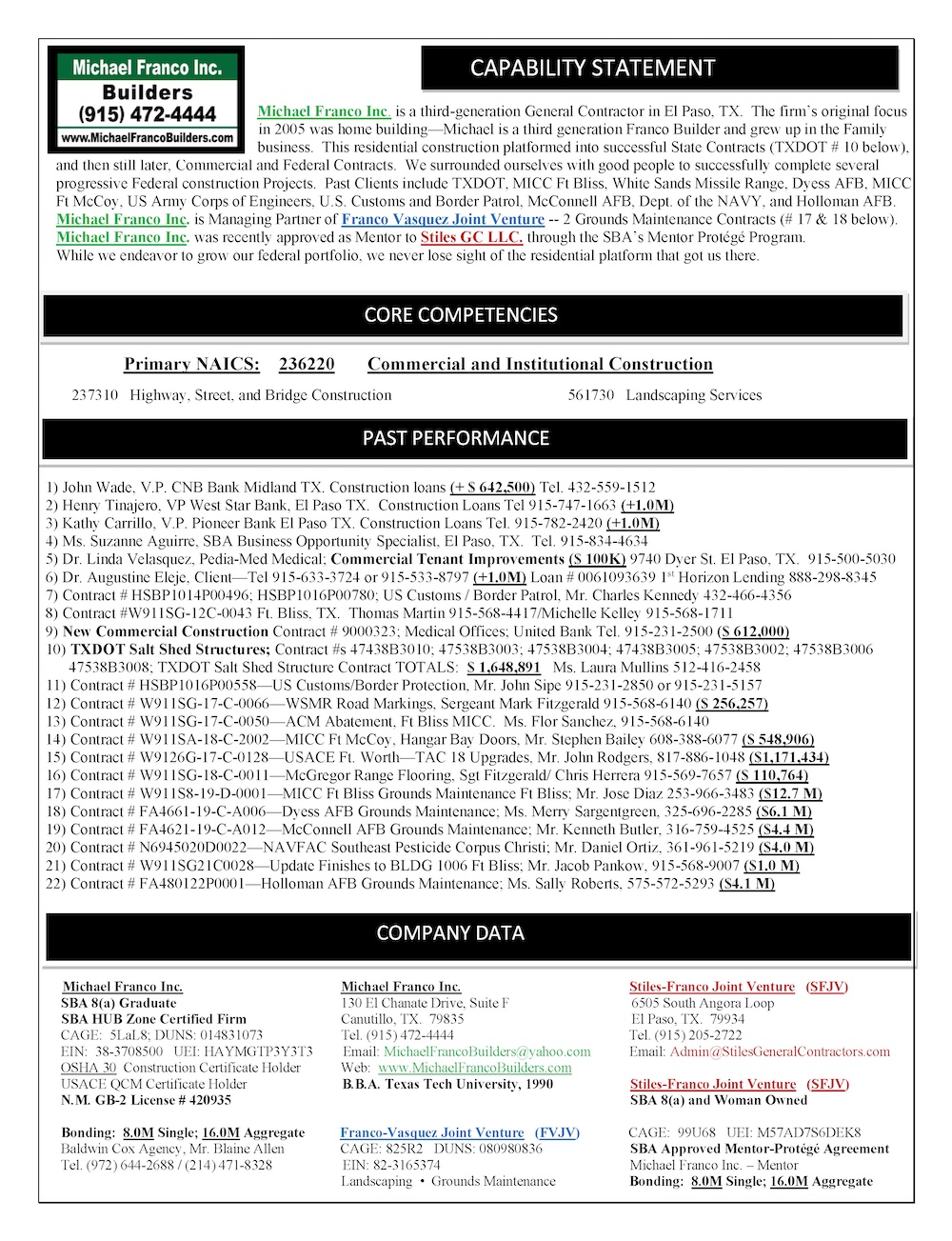 Michael Franco Inc.
Builders
(915) 472-4444
www.MichaelFrancoBuilders.com

CAPABILITY STATEMENT

Michael Franco Inc. is a third-generation General Contractor in El Paso, TX. The firm's original focus in 2005 was home building—Michael is a third generation Franco Builder and grew up in the Family business. This residential construction platformed into successful State Contracts (TXDOT # 10 below), and then still later, Commercial and Federal Contracts. We surrounded ourselves with good people to successfully complete several progressive Federal construction Projects. Past Clients include TXDOT, MICC Ft Bliss, White Sands Missile Range, Dyess AFB, MICC Ft McCoy, US Army Corps of Engineers, U.S. Customs and Border Patrol, McConnell AFB, Dept. of the NAVY, and Holloman AFB.
Michael Franco Inc. is Managing Partner of Franco Vasquez Joint Venture -- 2 Grounds Maintenance Contracts (# 17 & 18 below).
Michael Franco Inc. was recently approved as Mentor to Stiles GC LLC. through the SBA's Mentor Protégé Program.
While we endeavor to grow our federal portfolio, we never lose sight of the residential platform that got us there.

CORE COMPETENCIES

Primary NAICS: 236220 Commercial and Institutional Construction

237310 Highway, Street, and Bridge Construction 561730 Landscaping Services

PAST PERFORMANCE

1) John Wade, V.P. CNB Bank Midland TX. Construction loans (+ $ 642,500) Tel. 432-559-1512
2) Henry Tinajero, VP West Star Bank, El Paso TX. Construction Loans Tel 915-747-1663 (+1.0M)
3) Kathy Carrillo, V.P. Pioneer Bank El Paso TX. Construction Loans Tel. 915-782-2420 (+1.0M)
4) Ms. Suzanne Aguirre, SBA Business Opportunity Specialist, El Paso, TX. Tel. 915-834-4634
5) Dr. Linda Velasquez, Pedia-Med Medical; Commercial Tenant Improvements ($ 100K) 9740 Dyer St. El Paso, TX. 915-500-5030
6) Dr. Augustine Eleje, Client—Tel 915-633-3724 or 915-533-8797 (+1.0M) Loan # 0061093639 1$^{st}$ Horizon Lending 888-298-8345
7) Contract # HSBP1014P00496; HSBP1016P00780; US Customs / Border Patrol, Mr. Charles Kennedy 432-466-4356
8) Contract #W911SG-12C-0043 Ft. Bliss, TX. Thomas Martin 915-568-4417/Michelle Kelley 915-568-1711
9) New Commercial Construction Contract # 9000323; Medical Offices; United Bank Tel. 915-231-2500 ($ 612,000)
10) TXDOT Salt Shed Structures; Contract #s 47438B3010; 47538B3003; 47538B3004; 47438B3005; 47538B3002; 47538B3006 47538B3008; TXDOT Salt Shed Structure Contract TOTALS: $ 1,648,891 Ms. Laura Mullins 512-416-2458
11) Contract # HSBP1016P00558—US Customs/Border Protection, Mr. John Sipe 915-231-2850 or 915-231-5157
12) Contract # W911SG-17-C-0066—WSMR Road Markings, Sergeant Mark Fitzgerald 915-568-6140 ($ 256,257)
13) Contract # W911SG-17-C-0050—ACM Abatement, Ft Bliss MICC. Ms. Flor Sanchez, 915-568-6140
14) Contract # W911SA-18-C-2002—MICC Ft McCoy, Hangar Bay Doors, Mr. Stephen Bailey 608-388-6077 ($ 548,906)
15) Contract # W9126G-17-C-0128—USACE Ft. Worth—TAC 18 Upgrades, Mr. John Rodgers, 817-886-1048 ($1,171,434)
16) Contract # W911SG-18-C-0011—McGregor Range Flooring, Sgt Fitzgerald/ Chris Herrera 915-569-7657 ($ 110,764)
17) Contract # W911S8-19-D-0001—MICC Ft Bliss Grounds Maintenance Ft Bliss; Mr. Jose Diaz 253-966-3483 ($12.7 M)
18) Contract # FA4661-19-C-A006—Dyess AFB Grounds Maintenance; Ms. Merry Sargentgreen, 325-696-2285 ($6.1 M)
19) Contract # FA4621-19-C-A012—McConnell AFB Grounds Maintenance; Mr. Kenneth Butler, 316-759-4525 ($4.4 M)
20) Contract # N6945020D0022—NAVFAC Southeast Pesticide Corpus Christi; Mr. Daniel Ortiz, 361-961-5219 ($4.0 M)
21) Contract # W911SG21C0028—Update Finishes to BLDG 1006 Ft Bliss; Mr. Jacob Pankow, 915-568-9007 ($1.0 M)
22) Contract # FA480122P0001—Holloman AFB Grounds Maintenance; Ms. Sally Roberts, 575-572-5293 ($4.1 M)

COMPANY DATA

Michael Franco Inc.
SBA 8(a) Graduate
SBA HUB Zone Certified Firm
CAGE: 5LaL8; DUNS: 014831073
EIN: 38-3708500 UEI: HAYMGTP3Y3T3
OSHA 30 Construction Certificate Holder
USACE QCM Certificate Holder
N.M. GB-2 License # 420935

Bonding: 8.0M Single; 16.0M Aggregate
Baldwin Cox Agency, Mr. Blaine Allen
Tel. (972) 644-2688 / (214) 471-8328

Michael Franco Inc.
130 El Chanate Drive, Suite F
Canutillo, TX. 79835
Tel. (915) 472-4444
Email: MichaelFrancoBuilders@yahoo.com
Web: www.MichaelFrancoBuilders.com
B.B.A. Texas Tech University, 1990

Franco-Vasquez Joint Venture (FVJV)
CAGE: 825R2 DUNS: 080980836
EIN: 82-3165374
Landscaping • Grounds Maintenance

Stiles-Franco Joint Venture (SFJV)
6505 South Angora Loop
El Paso, TX. 79934
Tel. (915) 205-2722
Email: Admin@StilesGeneralContractors.com

Stiles-Franco Joint Venture (SFJV)
SBA 8(a) and Woman Owned

CAGE: 99U68 UEI: M57AD7S6DEK8
SBA Approved Mentor-Protégé Agreement
Michael Franco Inc. – Mentor
Bonding: 8.0M Single; 16.0M Aggregate